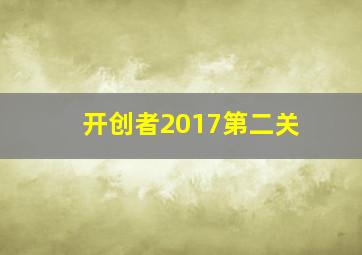 开创者2017第二关